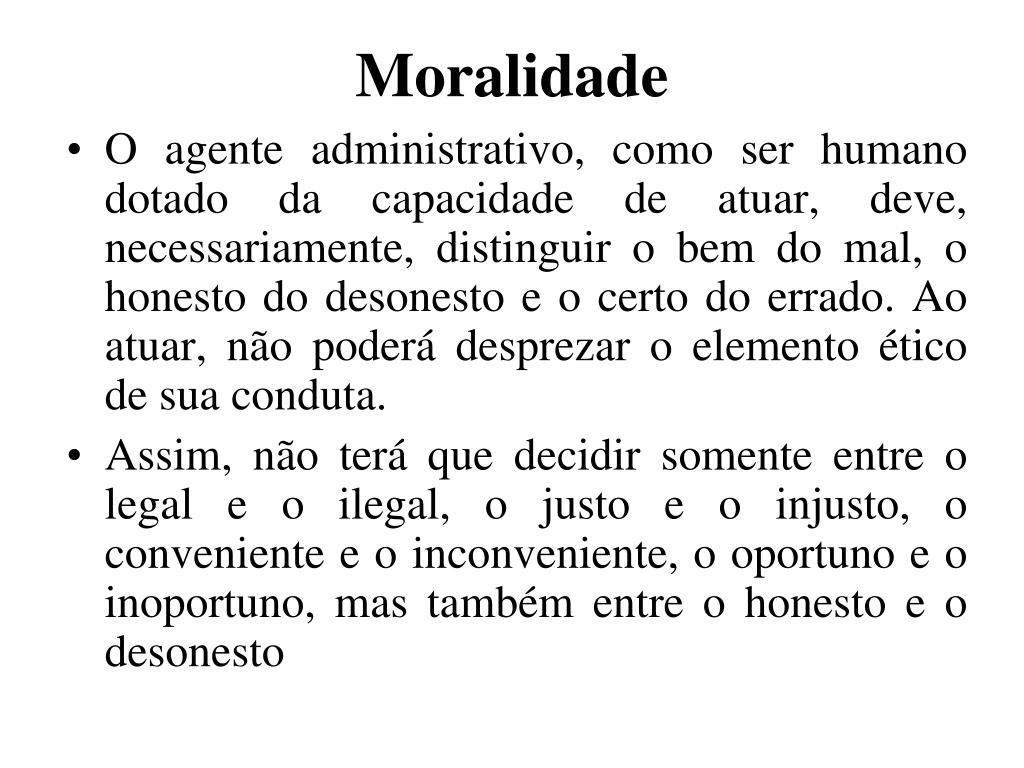 Moralidade

• O agente administrativo, como ser humano dotado da capacidade de atuar, deve, necessariamente, distinguir o bem do mal, o honesto do desonesto e o certo do errado. Ao atuar, não poderá desprezar o elemento ético de sua conduta.

• Assim, não terá que decidir somente entre o legal e o ilegal, o justo e o injusto, o conveniente e o inconveniente, o oportuno e o inoportuno, mas também entre o honesto e o desonesto